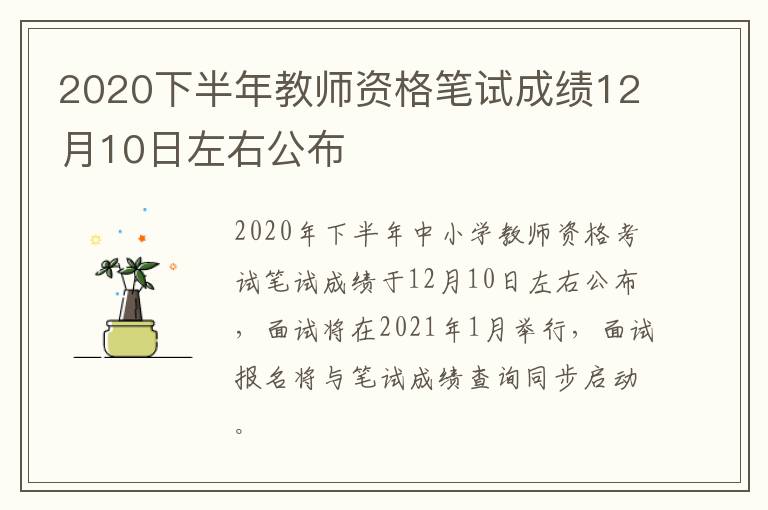 2020下半年教师资格笔试成绩12月10日左右公布

2020年下半年中小学教师资格考试笔试成绩于12月10日左右公布，面试将在2021年1月举行，面试报名将与笔试成绩查询同步启动。